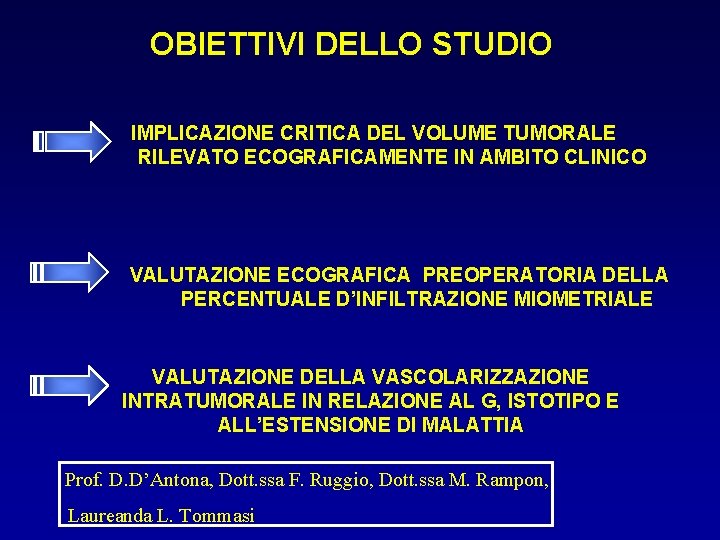 OBIETTIVI DELLO STUDIO

IMPLICAZIONE CRITICA DEL VOLUME TUMORALE RILEVATO ECOGRAFICAMENTE IN AMBITO CLINICO

VALUTAZIONE ECOGRAFICA PREOPERATORIA DELLA PERCENTUALE D'INFILTRAZIONE MIOMETRIALE

VALUTAZIONE DELLA VASCOLARIZZAZIONE INTRATUMORALE IN RELAZIONE AL G, ISTOTIPO E ALL'ESTENSIONE DI MALATTIA

Prof. D.D'Antona, Dott.ssa F. Ruggio, Dott.ssa M. Rampon,

Laureanda L. Tommasi